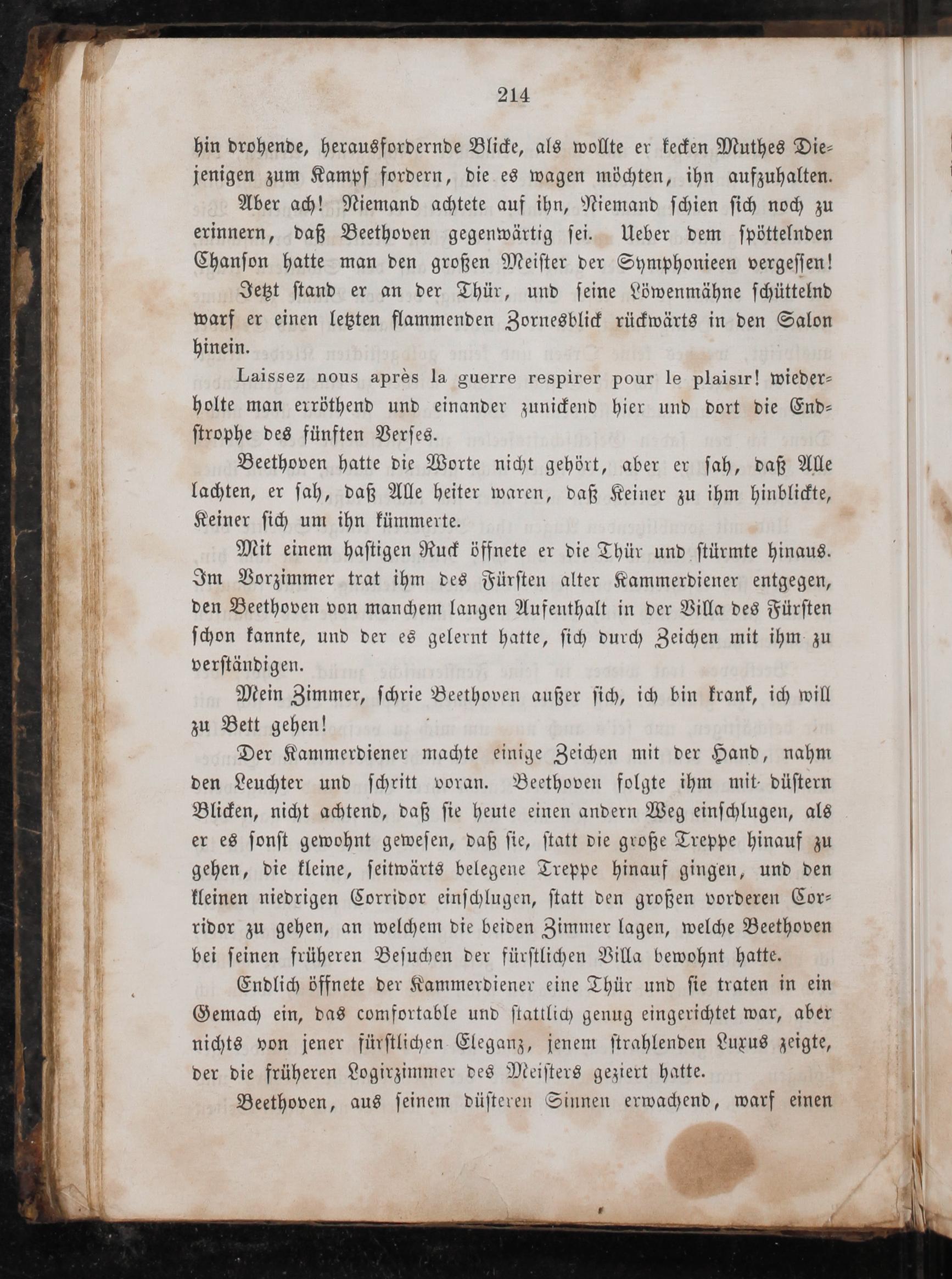 214

hin drohende, herausfordernde Blicke, als wollte er kecken Muthes Diejenigen zum Kampf fordern, die es wagen möchten, ihn aufzuhalten.

Aber ach! Niemand achtete auf ihn, Niemand schien sich noch zu erinnern, daß Beethoven gegenwärtig sei. Ueber dem spöttelnden Chanson hatte man den großen Meister der Symphonieen vergessen!

Jetzt stand er an der Thür, und seine Löwenmähne schüttelnd warf er einen letzten flammenden Zornesblick rückwärts in den Salon hinein.

Laissez nous après la guerre respirer pour le plaisir! wiederholte man erröthend und einander zunickend hier und dort die Endstrophe des fünften Verses.

Beethoven hatte die Worte nicht gehört, aber er sah, daß Alle lachten, er sah, daß Alle heiter waren, daß Keiner zu ihm hinblickte, Keiner sich um ihn kümmerte.

Mit einem hastigen Ruck öffnete er die Thür und stürmte hinaus. Im Vorzimmer trat ihm des Fürsten alter Kammerdiener entgegen, den Beethoven von manchem langen Aufenthalt in der Villa des Fürsten schon kannte, und der es gelernt hatte, sich durch Zeichen mit ihm zu verständigen.

Mein Zimmer, schrie Beethoven außer sich, ich bin krank, ich will zu Bett gehen!

Der Kammerdiener machte einige Zeichen mit der Hand, nahm den Leuchter und schritt voran. Beethoven folgte ihm mit düstern Blicken, nicht achtend, daß sie heute einen andern Weg einschlugen, als er es sonst gewohnt gewesen, daß sie, statt die große Treppe hinauf zu gehen, die kleine, seitwärts belegene Treppe hinauf gingen, und den kleinen niedrigen Corridor einschlugen, statt den großen vorderen Corridor zu gehen, an welchem die beiden Zimmer lagen, welche Beethoven bei seinen früheren Besuchen der fürstlichen Villa bewohnt hatte.

Endlich öffnete der Kammerdiener eine Thür und sie traten in ein Gemach ein, das comfortable und stattlich genug eingerichtet war, aber nichts von jener fürstlichen Eleganz, jenem strahlenden Luxus zeigte, der die früheren Logirzimmer des Meisters geziert hatte.

Beethoven, aus seinem düsteren Sinnen erwachend, warf einen